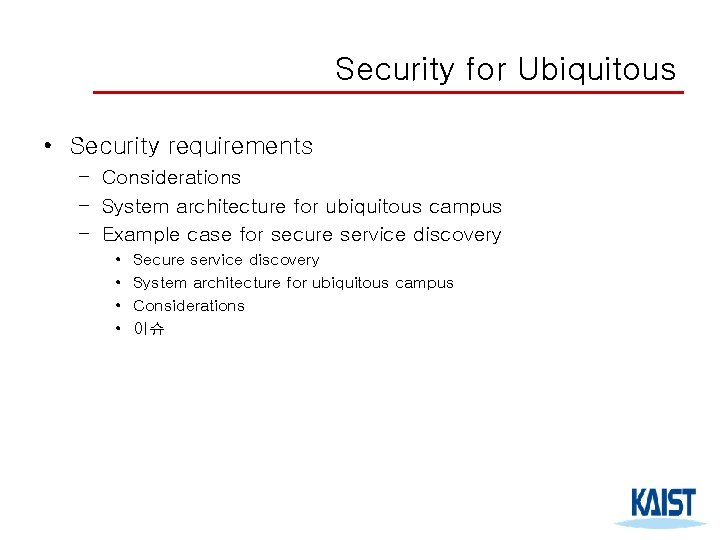 Security for Ubiquitous

• Security requirements
- Considerations
- System architecture for ubiquitous campus
- Example case for secure service discovery
• Secure service discovery
• System architecture for ubiquitous campus
• Considerations
• 이슈

KAIST